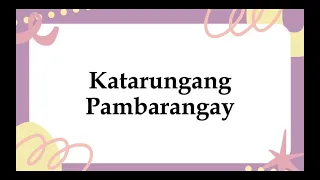 Katarungang Pambarangay